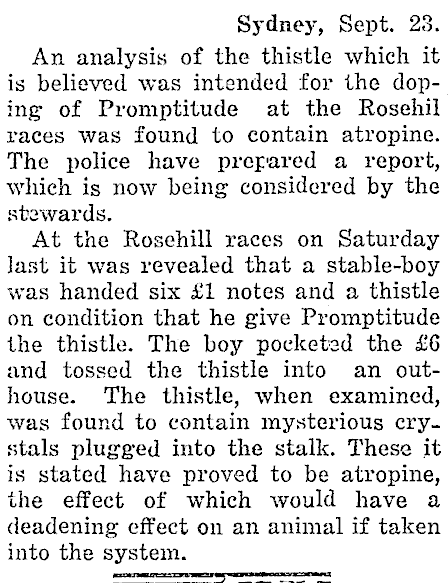 Sydney, Sept. 23.

An analysis of the thistle which it is believed was intended for the doping of Promptitude at the Rosehil races was found to contain atropine. The police have prepared a report, which is now being considered by the stewards.

At the Rosehill races on Saturday last it was revealed that a stable-boy was handed six £1 notes and a thistle on condition that he give Promptitude the thistle. The boy pocketed the £6 and tossed the thistle into an outhouse. The thistle, when examined, was found to contain mysterious crystals plugged into the stalk. These it is stated have proved to be atropine, the effect of which would have a deadening effect on an animal if taken into the system.